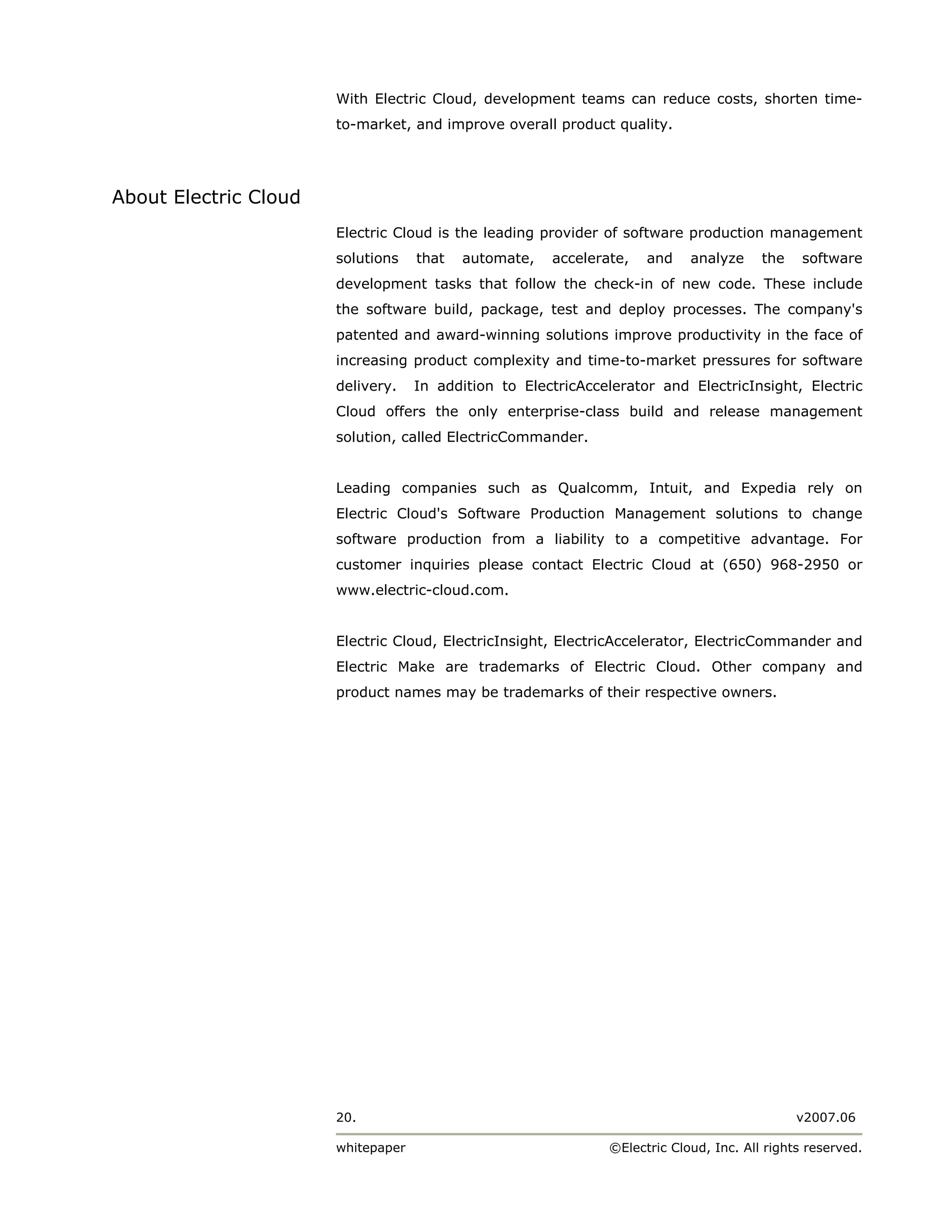 With Electric Cloud, development teams can reduce costs, shorten time-to-market, and improve overall product quality.

About Electric Cloud

Electric Cloud is the leading provider of software production management solutions that automate, accelerate, and analyze the software development tasks that follow the check-in of new code. These include the software build, package, test and deploy processes. The company's patented and award-winning solutions improve productivity in the face of increasing product complexity and time-to-market pressures for software delivery. In addition to ElectricAccelerator and ElectricInsight, Electric Cloud offers the only enterprise-class build and release management solution, called ElectricCommander.

Leading companies such as Qualcomm, Intuit, and Expedia rely on Electric Cloud's Software Production Management solutions to change software production from a liability to a competitive advantage. For customer inquiries please contact Electric Cloud at (650) 968-2950 or www.electric-cloud.com.

Electric Cloud, ElectricInsight, ElectricAccelerator, ElectricCommander and Electric Make are trademarks of Electric Cloud. Other company and product names may be trademarks of their respective owners.

20. v2007.06

whitepaper ©Electric Cloud, Inc. All rights reserved.